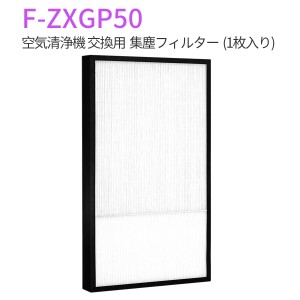 F-ZXGP50

空気清浄機 交換用 集塵フィルター (1枚入り)